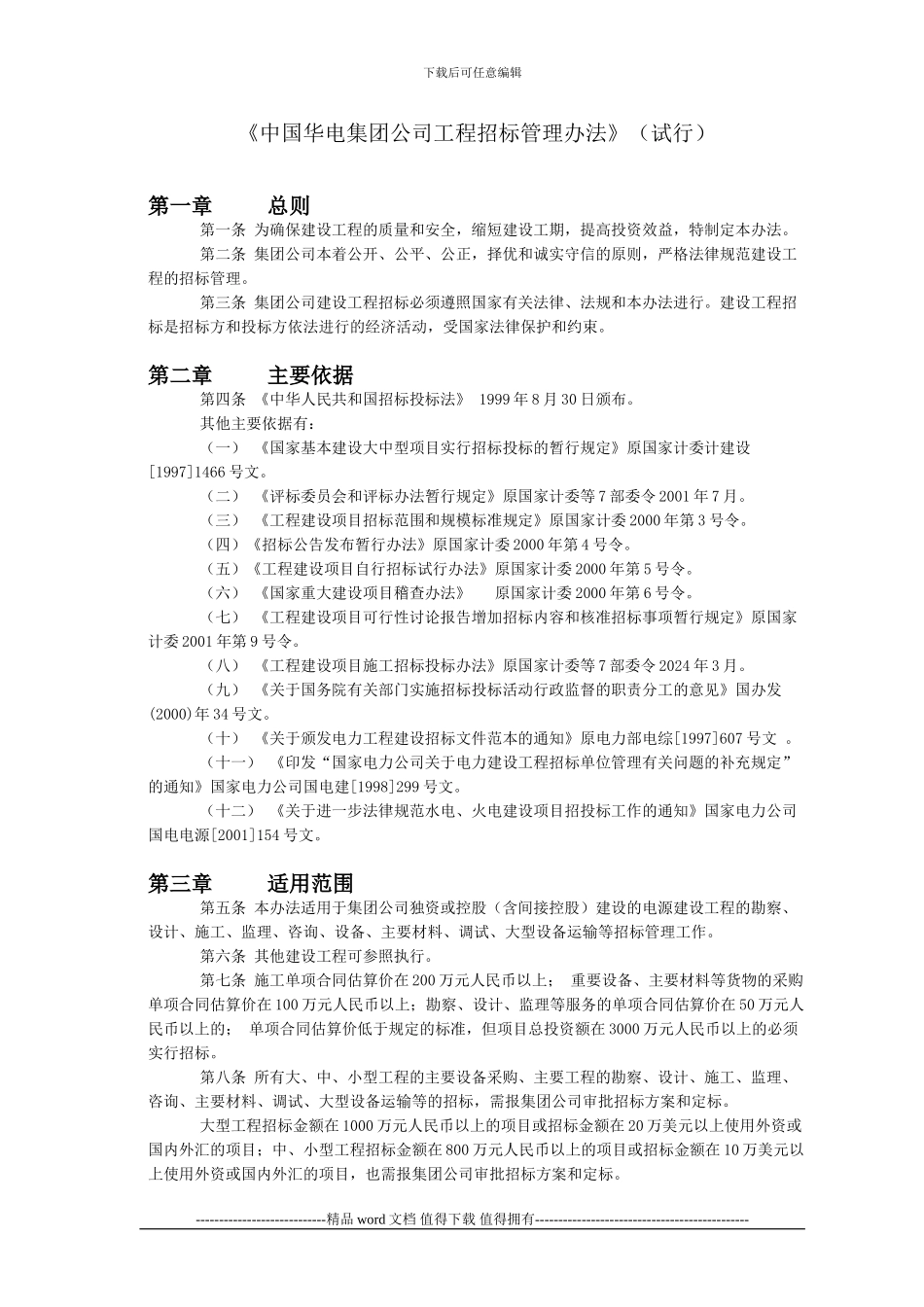 下载后可任意编辑

《中国华电集团公司工程招标管理办法》（试行）

第一章　　总则

第一条 为确保建设工程的质量和安全，缩短建设工期，提高投资效益，特制定本办法。

第二条 集团公司本着公开、公平、公正，择优和诚实守信的原则，严格法律规范建设工程的招标管理。

第三条 集团公司建设工程招标必须遵照国家有关法律、法规和本办法进行。建设工程招标是招标方和投标方依法进行的经济活动，受国家法律保护和约束。

第二章　　主要依据

第四条 《中华人民共和国招标投标法》 1999 年 8 月 30 日颁布。

其他主要依据有：

（一） 《国家基本建设大中型项目实行招标投标的暂行规定》原国家计委计建设[1997]1466 号文。

（二） 《评标委员会和评标办法暂行规定》原国家计委等 7 部委令 2001 年 7 月。

（三） 《工程建设项目招标范围和规模标准规定》原国家计委 2000 年第 3 号令。

（四）《招标公告发布暂行办法》原国家计委 2000 年第 4 号令。

（五）《工程建设项目自行招标试行办法》原国家计委 2000 年第 5 号令。

（六） 《国家重大建设项目稽查办法》　原国家计委 2000 年第 6 号令。

（七） 《工程建设项目可行性讨论报告增加招标内容和核准招标事项暂行规定》原国家计委 2001 年第 9 号令。

（八） 《工程建设项目施工招标投标办法》原国家计委等 7 部委令 2024 年 3 月。

（九） 《关于国务院有关部门实施招标投标活动行政监督的职责分工的意见》国办发(2000)年 34 号文。

（十） 《关于颁发电力工程建设招标文件范本的通知》原电力部电综[1997]607 号文 。

（十一） 《印发“国家电力公司关于电力建设工程招标单位管理有关问题的补充规定”的通知》国家电力公司国电建[1998]299 号文。

（十二） 《关于进一步法律规范水电、火电建设项目招投标工作的通知》国家电力公司国电电源[2001]154 号文。

第三章　　适用范围

第五条 本办法适用于集团公司独资或控股（含间接控股）建设的电源建设工程的勘察、设计、施工、监理、咨询、设备、主要材料、调试、大型设备运输等招标管理工作。

第六条 其他建设工程可参照执行。

第七条 施工单项合同估算价在 200 万元人民币以上；　重要设备、主要材料等货物的采购单项合同估算价在 100 万元人民币以上；勘察、设计、监理等服务的单项合同估算价在 50 万元人民币以上的；　单项合同估算价低于规定的标准，但项目总投资额在 3000 万元人民币以上的必须实行招标。

第八条 所有大、中、小型工程的主要设备采购、主要工程的勘察、设计、施工、监理、咨询、主要材料、调试、大型设备运输等的招标，需报集团公司审批招标方案和定标。

大型工程招标金额在 1000 万元人民币以上的项目或招标金额在 20 万美元以上使用外资或国内外汇的项目；中、小型工程招标金额在 800 万元人民币以上的项目或招标金额在 10 万美元以上使用外资或国内外汇的项目，也需报集团公司审批招标方案和定标。

----------------------------精品 word 文档 值得下载 值得拥有----------------------------------------------